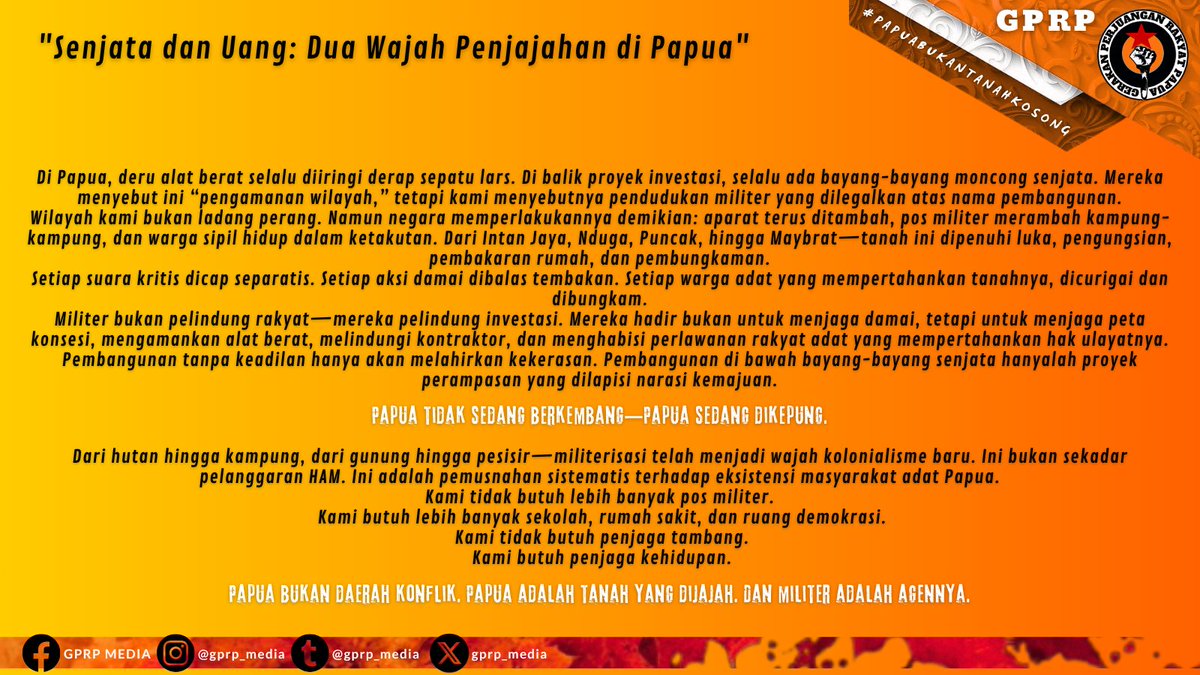 "Senjata dan Uang: Dua Wajah Penjajahan di Papua"

#PAPUABUKANTANAHKOSONG

GPRP

GERAKAN PERJUANGAN RAKYAT PAPUA

Di Papua, deru alat berat selalu diiringi derap sepatu lars. Di balik proyek investasi, selalu ada bayang-bayang moncong senjata. Mereka menyebut ini “pengamanan wilayah,” tetapi kami menyebutnya pendudukan militer yang dilegalkan atas nama pembangunan.
Wilayah kami bukan ladang perang. Namun negara memperlakukannya demikian: aparat terus ditambah, pos militer merambah kampung-kampung, dan warga sipil hidup dalam ketakutan. Dari Intan Jaya, Nduga, Puncak, hingga Maybrat—tanah ini dipenuhi luka, pengungsian, pembakaran rumah, dan pembungkaman.
Setiap suara kritis dicap separatis. Setiap aksi damai dibalas tembakan. Setiap warga adat yang mempertahankan tanahnya, dicurigai dan dibungkam.
Militer bukan pelindung rakyat—mereka pelindung investasi. Mereka hadir bukan untuk menjaga damai, tetapi untuk menjaga peta konsesi, mengamankan alat berat, melindungi kontraktor, dan menghabisi perlawanan rakyat adat yang mempertahankan hak ulayatnya.
Pembangunan tanpa keadilan hanya akan melahirkan kekerasan. Pembangunan di bawah bayang-bayang senjata hanyalah proyek perampasan yang dilapisi narasi kemajuan.

PAPUA TIDAK SEDANG BERKEMBANG—PAPUA SEDANG DIKEPUNG.

Dari hutan hingga kampung, dari gunung hingga pesisir—militerisasi telah menjadi wajah kolonialisme baru. Ini bukan sekadar pelanggaran HAM. Ini adalah pemusnahan sistematis terhadap eksistensi masyarakat adat Papua.
Kami tidak butuh lebih banyak pos militer.
Kami butuh lebih banyak sekolah, rumah sakit, dan ruang demokrasi.
Kami tidak butuh penjaga tambang.
Kami butuh penjaga kehidupan.

PAPUA BUKAN DAERAH KONFLIK. PAPUA ADALAH TANAH YANG DIJAJAH. DAN MILITER ADALAH AGENNYA.

GPRP MEDIA @gprp_media @gprp_media gprp_media